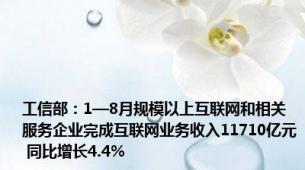 工信部：1—8月规模以上互联网和相关服务企业完成互联网业务收入11710亿元 同比增长4.4%